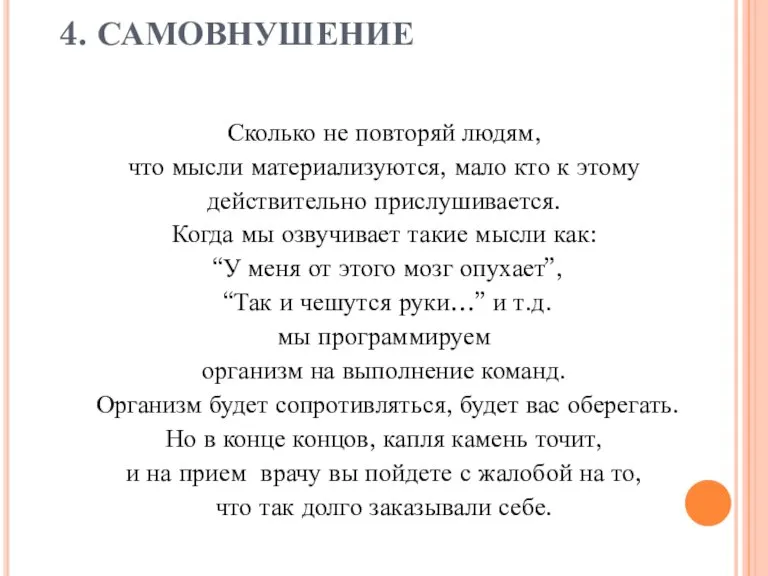 4. САМОВНУШЕНИЕ

Сколько не повторяй людям,
что мысли материализуются, мало кто к этому
действительно прислушивается.
Когда мы озвучивает такие мысли как:
“У меня от этого мозг опухает”,
“Так и чешутся руки…” и т.д.
мы программируем
организм на выполнение команд.
Организм будет сопротивляться, будет вас оберегать.
Но в конце концов, капля камень точит,
и на прием врачу вы пойдете с жалобой на то,
что так долго заказывали себе.